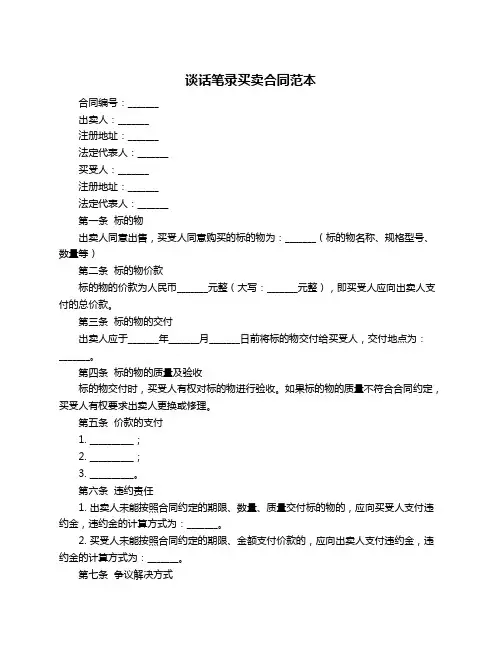 谈话笔录买卖合同范本

合同编号：______

出卖人：______

注册地址：______

法定代表人：______

买受人：______

注册地址：______

法定代表人：______

第一条 标的物

出卖人同意出售，买受人同意购买的标的物为：______（标的物名称、规格型号、数量等）

第二条 标的物价款

标的物的价款为人民币______元整（大写：______元整），即买受人应向出卖人支付的总价款。

第三条 标的物的交付

出卖人应于______年______月______日前将标的物交付给买受人，交付地点为：______。

第四条 标的物的质量及验收

标的物交付时，买受人有权对标的物进行验收。如果标的物的质量不符合合同约定，买受人有权要求出卖人更换或修理。

第五条 价款的支付

1. ________；

2. ________；

3. ________。

第六条 违约责任

1. 出卖人未能按照合同约定的期限、数量、质量交付标的物的，应向买受人支付违约金，违约金的计算方式为：______。

2. 买受人未能按照合同约定的期限、金额支付价款的，应向出卖人支付违约金，违约金的计算方式为：______。

第七条 争议解决方式